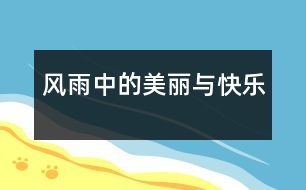 风雨中的美丽与快乐